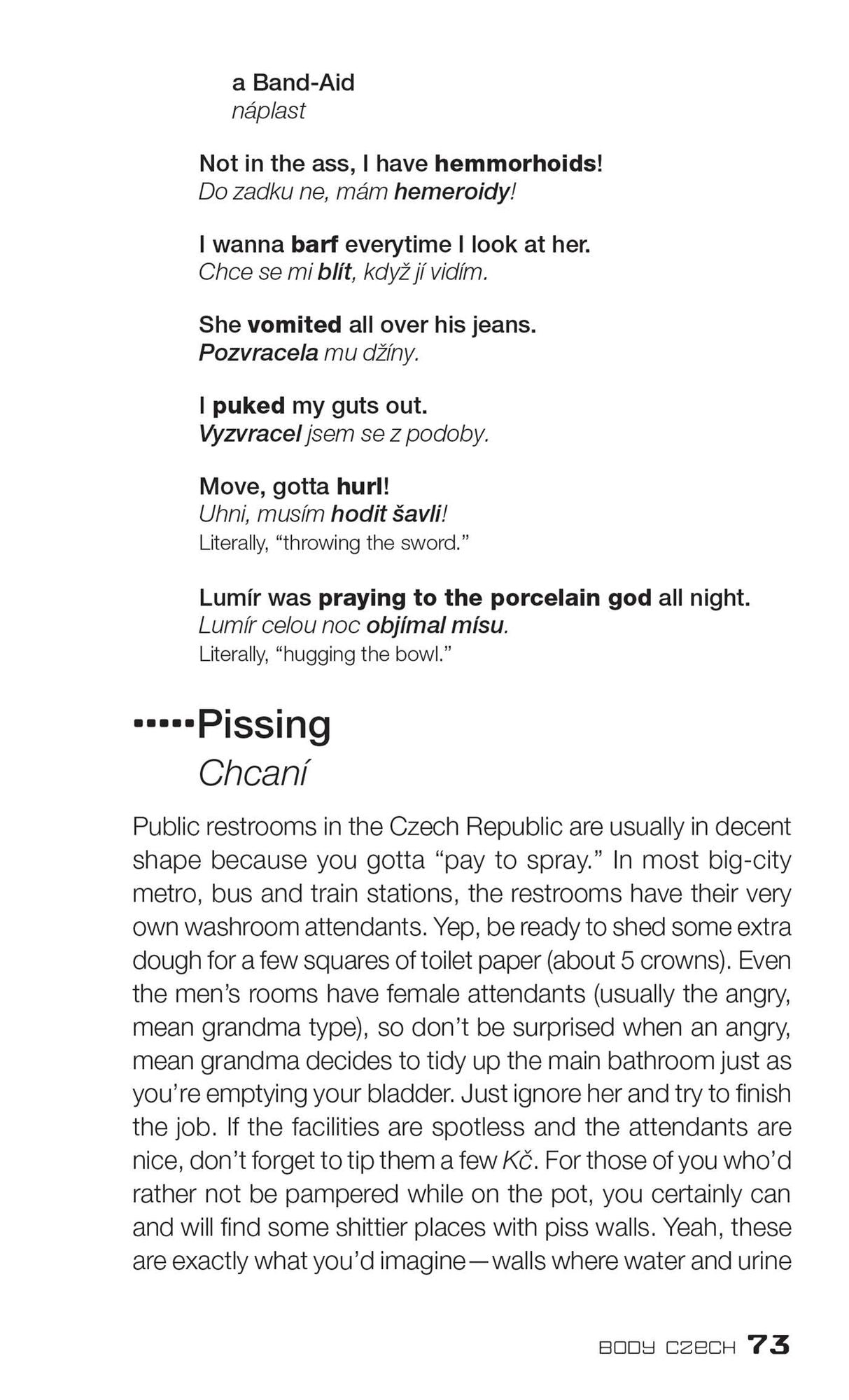 a Band-Aid
náplast

Not in the ass, I have hemmorhoids!
Do zadku ne, mám hemeroidy!

I wanna barf everytime I look at her.
Chce se mi blít, když jí vidím.

She vomited all over his jeans.
Pozvracela mu džíny.

I puked my guts out.
Vyzvracel jsem se z podoby.

Move, gotta hurl!
Uhni, musím hodit šavli!
Literally, "throwing the sword."

Lumír was praying to the porcelain god all night.
Lumír celou noc objímal mísu.
Literally, "hugging the bowl."

Pissing
Chcaní

Public restrooms in the Czech Republic are usually in decent shape because you gotta "pay to spray." In most big-city metro, bus and train stations, the restrooms have their very own washroom attendants. Yep, be ready to shed some extra dough for a few squares of toilet paper (about 5 crowns). Even the men's rooms have female attendants (usually the angry, mean grandma type), so don't be surprised when an angry, mean grandma decides to tidy up the main bathroom just as you're emptying your bladder. Just ignore her and try to finish the job. If the facilities are spotless and the attendants are nice, don't forget to tip them a few Kč. For those of you who'd rather not be pampered while on the pot, you certainly can and will find some shittier places with piss walls. Yeah, these are exactly what you'd imagine—walls where water and urine

BODY CZECH 73